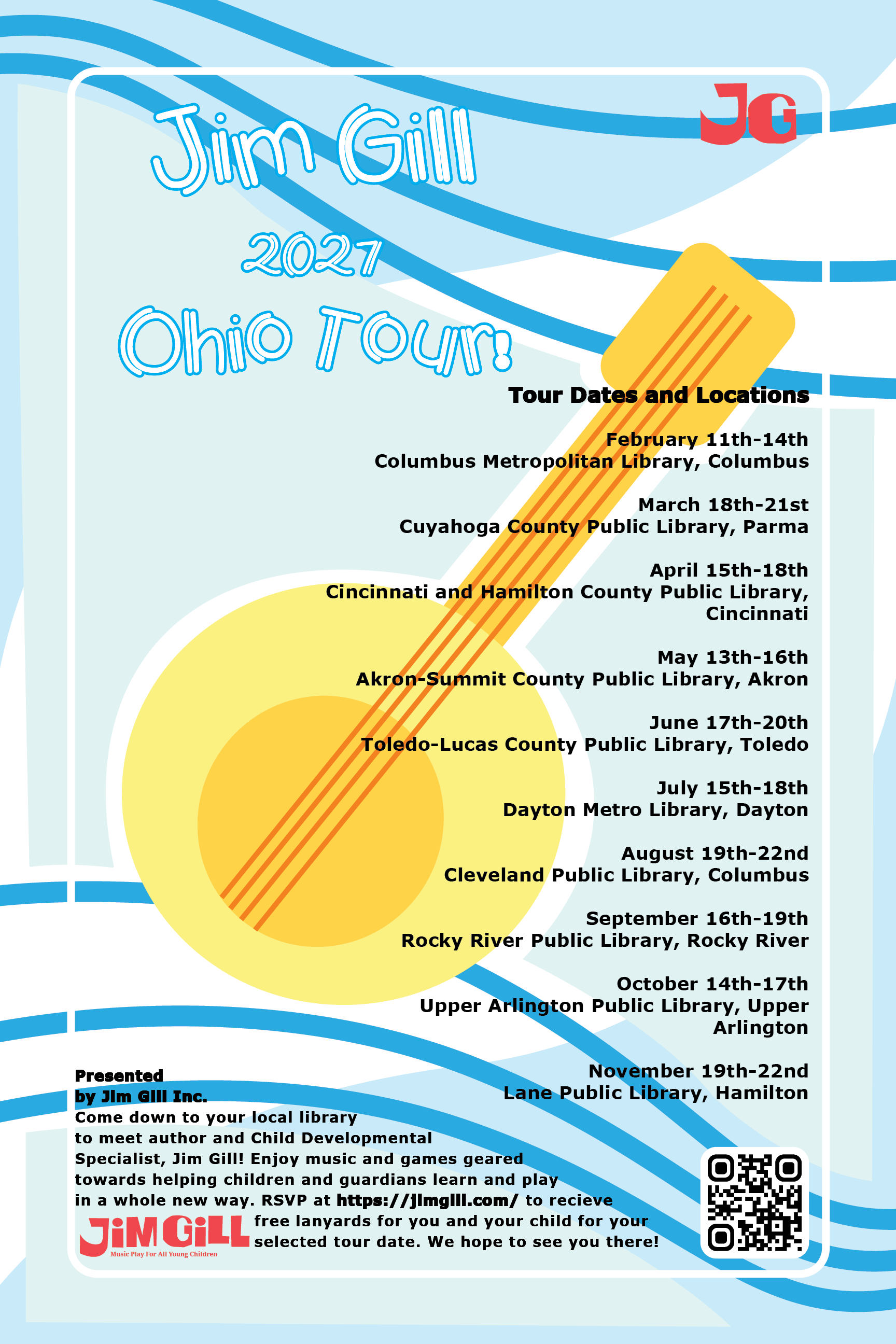 JG

Jim Gill

2021

Ohio Tour!

Tour Dates and Locations

February 11th-14th
Columbus Metropolitan Library, Columbus

March 18th-21st
Cuyahoga County Public Library, Parma

April 15th-18th
Cincinnati and Hamilton County Public Library, Cincinnati

May 13th-16th
Akron-Summit County Public Library, Akron

June 17th-20th
Toledo-Lucas County Public Library, Toledo

July 15th-18th
Dayton Metro Library, Dayton

August 19th-22nd
Cleveland Public Library, Columbus

September 16th-19th
Rocky River Public Library, Rocky River

October 14th-17th
Upper Arlington Public Library, Upper Arlington

November 19th-22nd
Lane Public Library, Hamilton

Presented by Jim Gill Inc.
Come down to your local library to meet author and Child Developmental Specialist, Jim Gill! Enjoy music and games geared towards helping children and guardians learn and play in a whole new way. RSVP at https://jimgill.com/ to recieve free lanyards for you and your child for your selected tour date. We hope to see you there!

JiM GiLL
Music Play For All Young Children